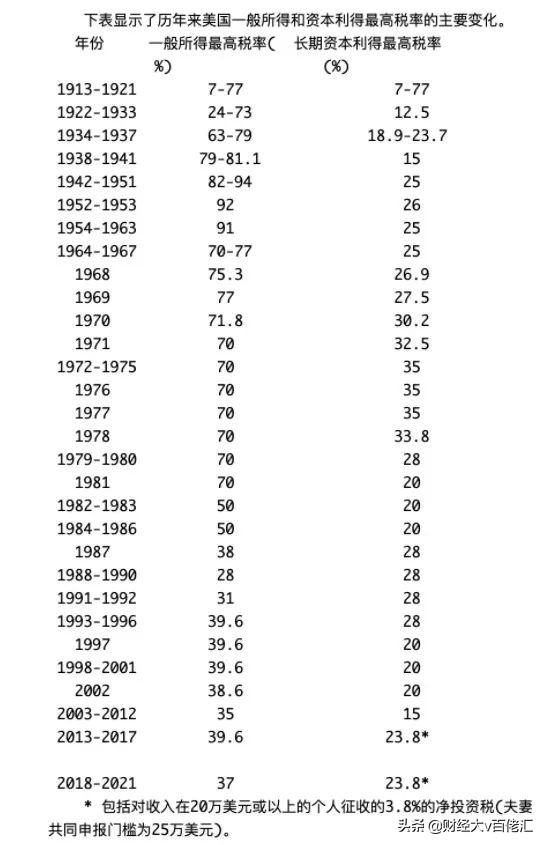 下表显示了历年来美国一般所得和资本利得最高税率的主要变化。

| 年份 | 一般所得最高税率(%) | 长期资本利得最高税率(%) |
|---|---|---|
| 1913-1921 | 7-77 | 7-77 |
| 1922-1933 | 24-73 | 12.5 |
| 1934-1937 | 63-79 | 18.9-23.7 |
| 1938-1941 | 79-81.1 | 15 |
| 1942-1951 | 82-94 | 25 |
| 1952-1953 | 92 | 26 |
| 1954-1963 | 91 | 25 |
| 1964-1967 | 70-77 | 25 |
| 1968 | 75.3 | 26.9 |
| 1969 | 77 | 27.5 |
| 1970 | 71.8 | 30.2 |
| 1971 | 70 | 32.5 |
| 1972-1975 | 70 | 35 |
| 1976 | 70 | 35 |
| 1977 | 70 | 35 |
| 1978 | 70 | 33.8 |
| 1979-1980 | 70 | 28 |
| 1981 | 70 | 20 |
| 1982-1983 | 50 | 20 |
| 1984-1986 | 50 | 20 |
| 1987 | 38 | 28 |
| 1988-1990 | 28 | 28 |
| 1991-1992 | 31 | 28 |
| 1993-1996 | 39.6 | 28 |
| 1997 | 39.6 | 20 |
| 1998-2001 | 39.6 | 20 |
| 2002 | 38.6 | 20 |
| 2003-2012 | 35 | 15 |
| 2013-2017 | 39.6 | 23.8* |
| 2018-2021 | 37 | 23.8* |

* 包括对收入在20万美元或以上的个人征收的3.8%的净投资税(夫妻共同申报门槛为25万美元)。

头条 @财经大v百佬汇